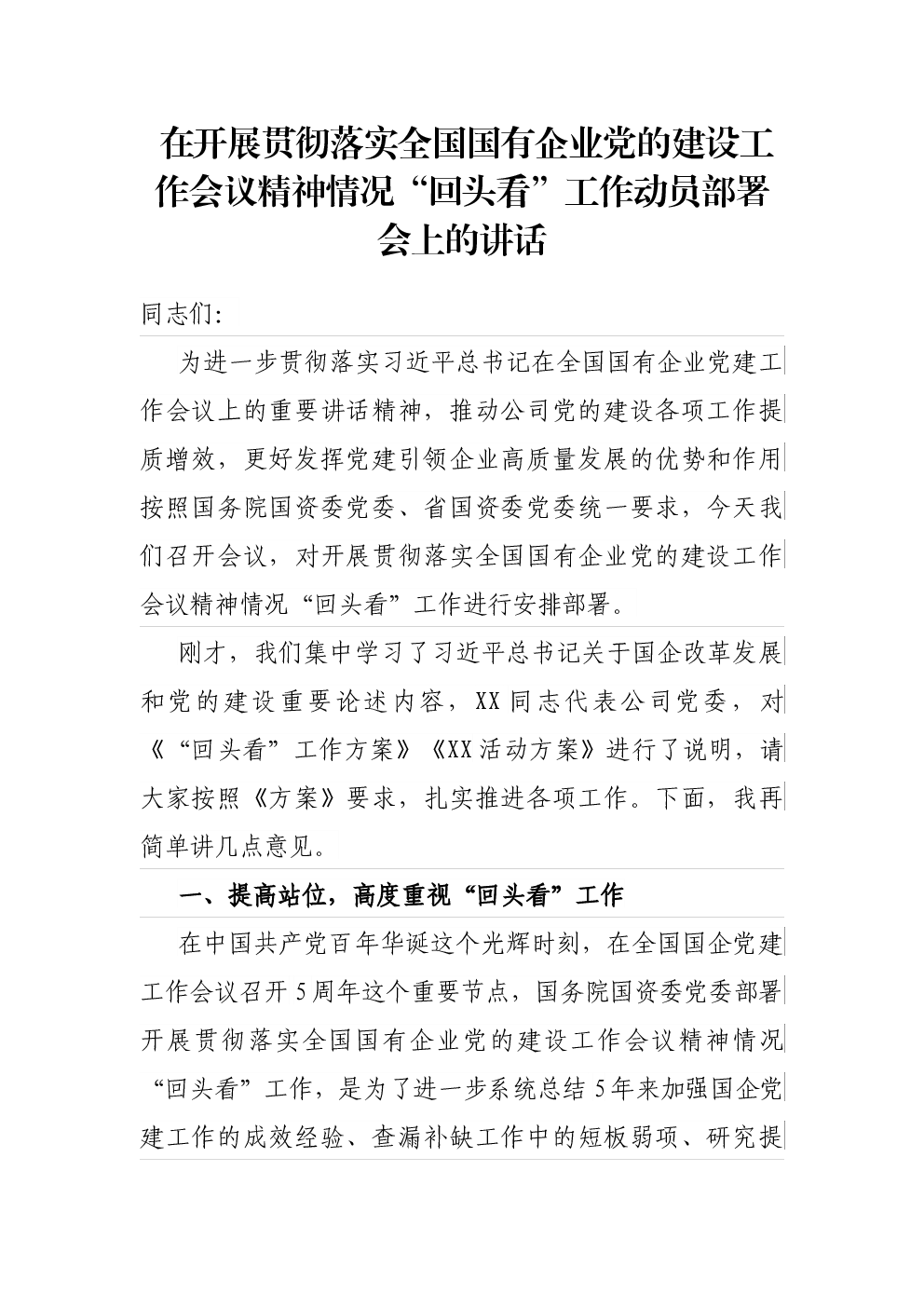 在开展贯彻落实全国国有企业党的建设工作会议精神情况“回头看”工作动员部署会上的讲话

同志们:

为进一步贯彻落实习近平总书记在全国国有企业党建工作会议上的重要讲话精神，推动公司党的建设各项工作提质增效，更好发挥党建引领企业高质量发展的优势和作用按照国务院国资委党委、省国资委党委统一要求，今天我们召开会议，对开展贯彻落实全国国有企业党的建设工作会议精神情况“回头看”工作进行安排部署。

刚才，我们集中学习了习近平总书记关于国企改革发展和党的建设重要论述内容，XX同志代表公司党委，对《“回头看”工作方案》《XX活动方案》进行了说明，请大家按照《方案》要求，扎实推进各项工作。下面，我再简单讲几点意见。

一、提高站位，高度重视“回头看”工作

在中国共产党百年华诞这个光辉时刻，在全国国企党建工作会议召开5周年这个重要节点，国务院国资委党委部署开展贯彻落实全国国有企业党的建设工作会议精神情况“回头看”工作，是为了进一步系统总结5年来加强国企党建工作的成效经验、查漏补缺工作中的短板弱项、研究提